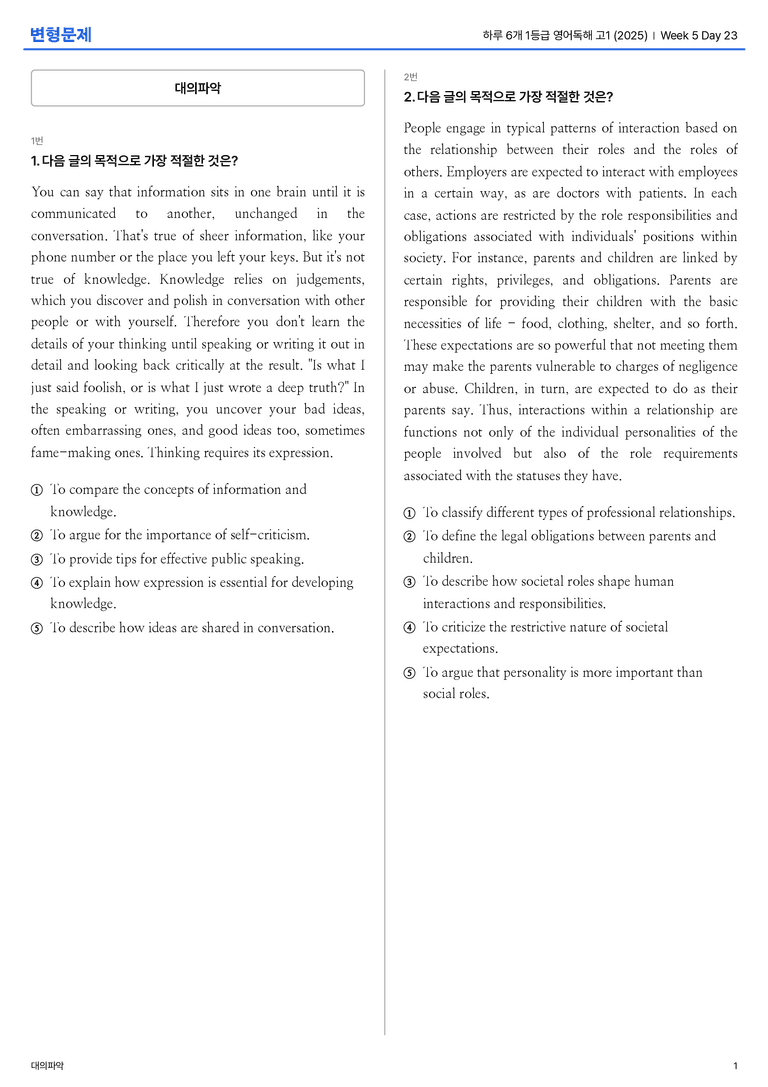 변형문제

하루 6개 1등급 영어독해 고1 (2025) | Week 5 Day 23

대의파악

1번

1. 다음 글의 목적으로 가장 적절한 것은?

You can say that information sits in one brain until it is communicated to another, unchanged in the conversation. That's true of sheer information, like your phone number or the place you left your keys. But it's not true of knowledge. Knowledge relies on judgements, which you discover and polish in conversation with other people or with yourself. Therefore you don't learn the details of your thinking until speaking or writing it out in detail and looking back critically at the result. "Is what I just said foolish, or is what I just wrote a deep truth?" In the speaking or writing, you uncover your bad ideas, often embarrassing ones, and good ideas too, sometimes fame-making ones. Thinking requires its expression.

① To compare the concepts of information and knowledge.
② To argue for the importance of self-criticism.
③ To provide tips for effective public speaking.
④ To explain how expression is essential for developing knowledge.
⑤ To describe how ideas are shared in conversation.

2번

2. 다음 글의 목적으로 가장 적절한 것은?

People engage in typical patterns of interaction based on the relationship between their roles and the roles of others. Employers are expected to interact with employees in a certain way, as are doctors with patients. In each case, actions are restricted by the role responsibilities and obligations associated with individuals' positions within society. For instance, parents and children are linked by certain rights, privileges, and obligations. Parents are responsible for providing their children with the basic necessities of life - food, clothing, shelter, and so forth. These expectations are so powerful that not meeting them may make the parents vulnerable to charges of negligence or abuse. Children, in turn, are expected to do as their parents say. Thus, interactions within a relationship are functions not only of the individual personalities of the people involved but also of the role requirements associated with the statuses they have.

① To classify different types of professional relationships.
② To define the legal obligations between parents and children.
③ To describe how societal roles shape human interactions and responsibilities.
④ To criticize the restrictive nature of societal expectations.
⑤ To argue that personality is more important than social roles.

대의파악

1